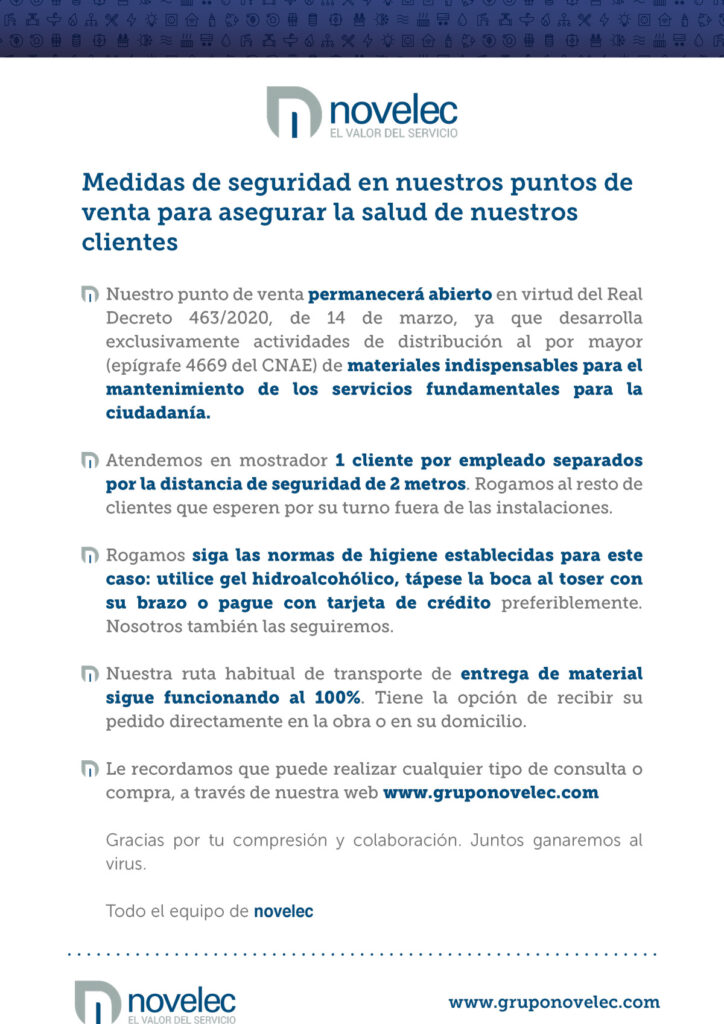 novelec
EL VALOR DEL SERVICIO

Medidas de seguridad en nuestros puntos de venta para asegurar la salud de nuestros clientes

Nuestro punto de venta permanecerá abierto en virtud del Real Decreto 463/2020, de 14 de marzo, ya que desarrolla exclusivamente actividades de distribución al por mayor (epígrafe 4669 del CNAE) de materiales indispensables para el mantenimiento de los servicios fundamentales para la ciudadanía.

Atendemos en mostrador 1 cliente por empleado separados por la distancia de seguridad de 2 metros. Rogamos al resto de clientes que esperen por su turno fuera de las instalaciones.

Rogamos siga las normas de higiene establecidas para este caso: utilice gel hidroalcohólico, tápese la boca al toser con su brazo o pague con tarjeta de crédito preferiblemente. Nosotros también las seguiremos.

Nuestra ruta habitual de transporte de entrega de material sigue funcionando al 100%. Tiene la opción de recibir su pedido directamente en la obra o en su domicilio.

Le recordamos que puede realizar cualquier tipo de consulta o compra, a través de nuestra web www.gruponovelec.com

Gracias por tu compresión y colaboración. Juntos ganaremos al virus.

Todo el equipo de novelec

novelec
EL VALOR DEL SERVICIO

www.gruponovelec.com